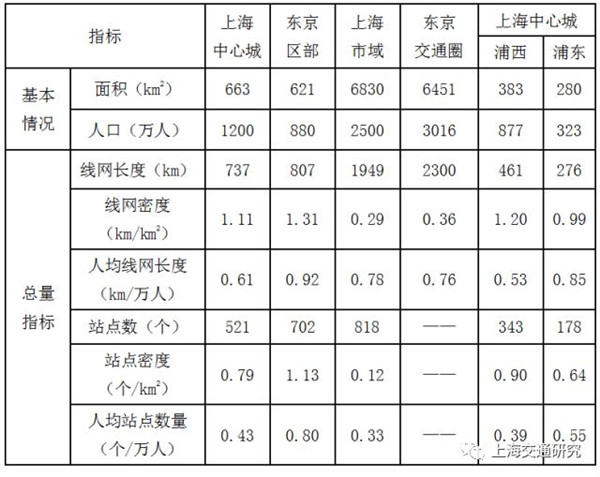 | 指标 | | 上海中心城 | 东京区部 | 上海市域 | 东京交通圈 | 上海中心城 浦西 | 上海中心城 浦东 |
|---|---|---|---|---|---|---|---|
| 基本情况 | 面积（$km^2$） | 663 | 621 | 6830 | 6451 | 383 | 280 |
| 基本情况 | 人口（万人） | 1200 | 880 | 2500 | 3016 | 877 | 323 |
| 总量指标 | 线网长度（km） | 737 | 807 | 1949 | 2300 | 461 | 276 |
| 总量指标 | 线网密度（$km/km^2$） | 1.11 | 1.31 | 0.29 | 0.36 | 1.20 | 0.99 |
| 总量指标 | 人均线网长度（km/万人） | 0.61 | 0.92 | 0.78 | 0.76 | 0.53 | 0.85 |
| 总量指标 | 站点数（个） | 521 | 702 | 818 | —— | 343 | 178 |
| 总量指标 | 站点密度（个/$km^2$） | 0.79 | 1.13 | 0.12 | —— | 0.90 | 0.64 |
| 总量指标 | 人均站点数量（个/万人） | 0.43 | 0.80 | 0.33 | —— | 0.39 | 0.55 |

上海交通研究